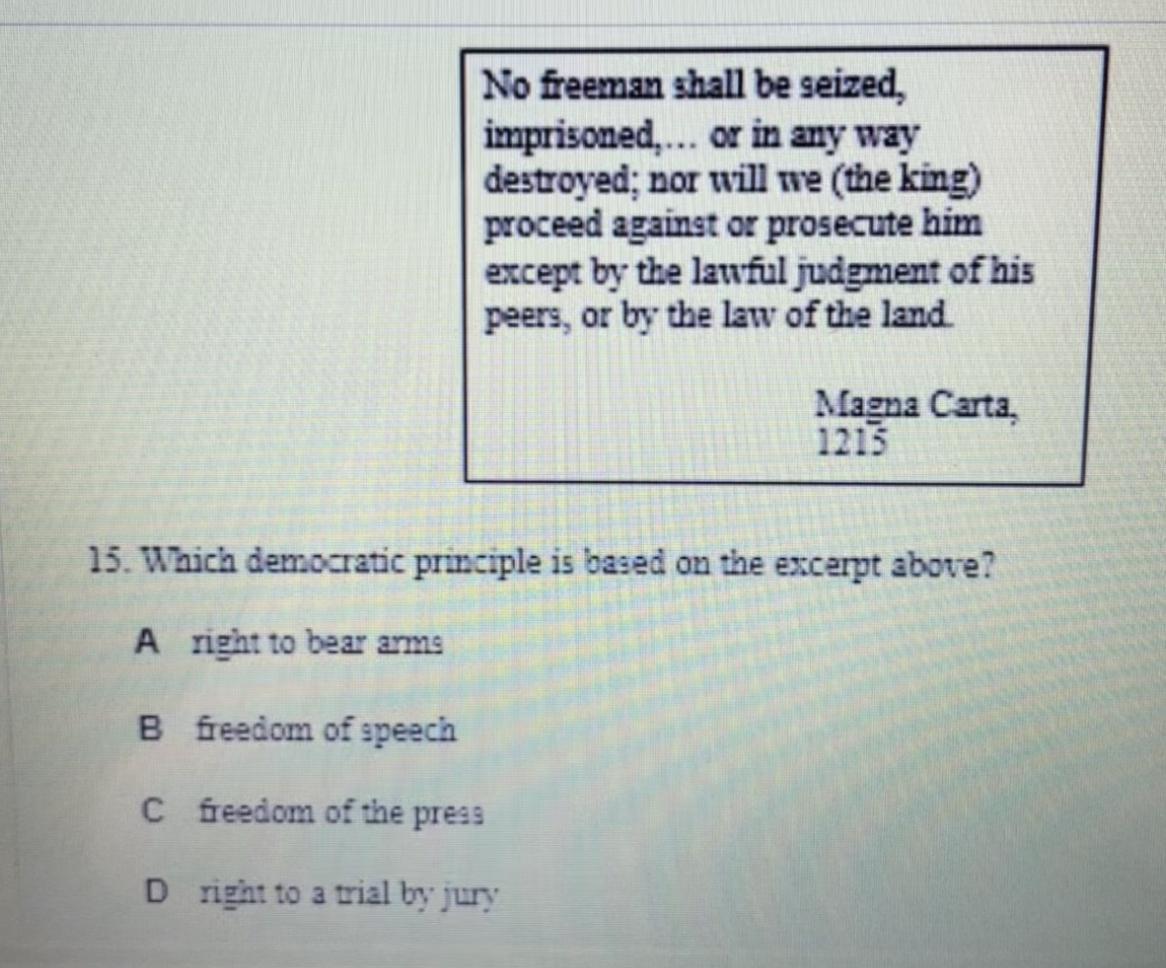 No freeman shall be seized, imprisoned,... or in any way destroyed; nor will we (the king) proceed against or prosecute him except by the lawful judgment of his peers, or by the law of the land.

Magna Carta,
1215

15. Which democratic principle is based on the excerpt above?

A right to bear arms

B freedom of speech

C freedom of the press

D right to a trial by jury